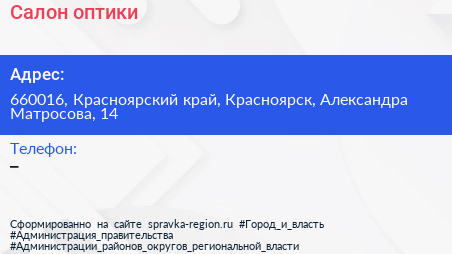 Салон оптики

Адрес:

660016, Красноярский край, Красноярск, Александра Матросова, 14

Телефон:

–

Сформированно на сайте spravka-region.ru #Город_и_власть #Администрация_правительства #Администрации_районов_округов_региональной_власти